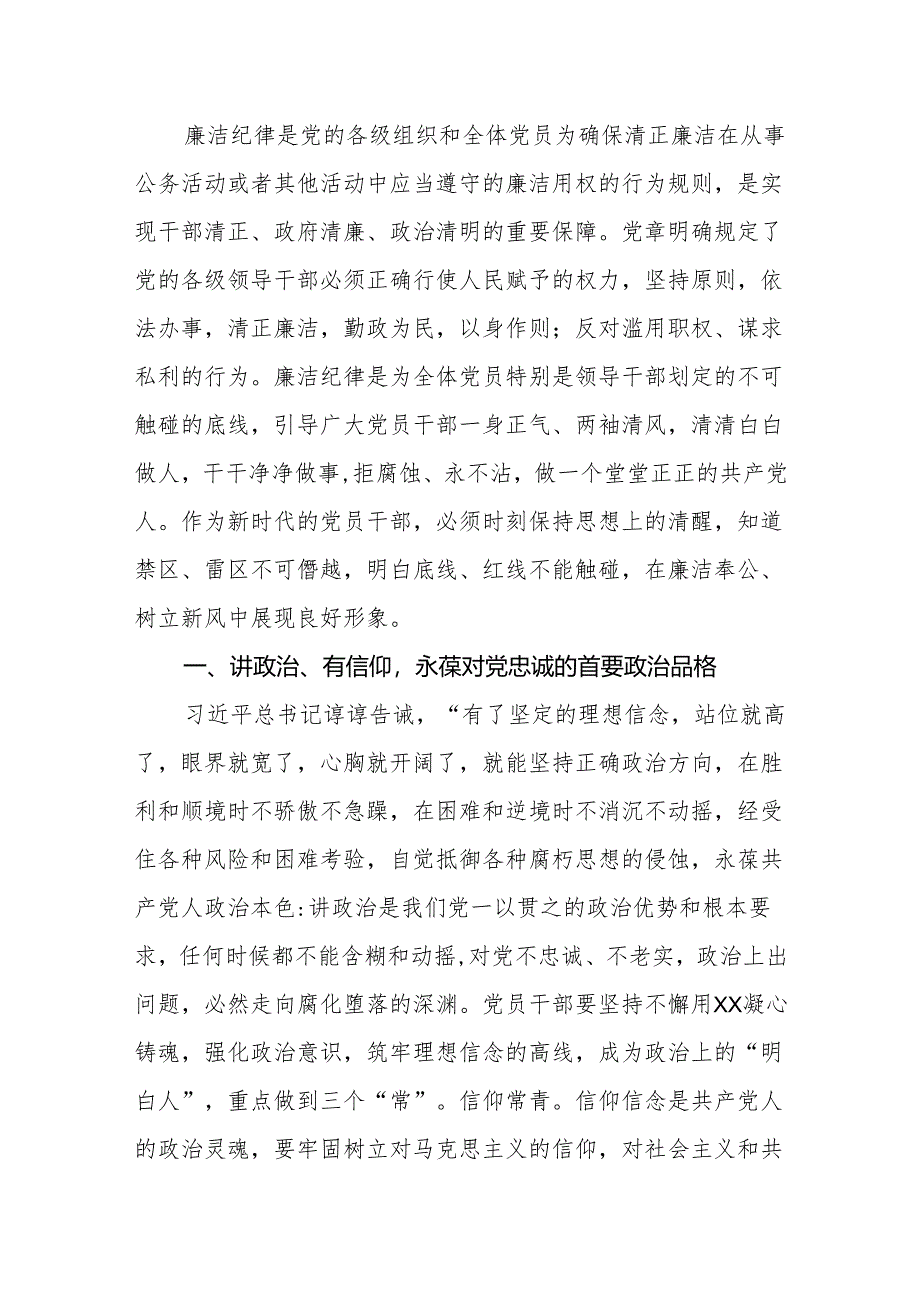 廉洁纪律是党的各级组织和全体党员为确保清正廉洁在从事公务活动或者其他活动中应当遵守的廉洁用权的行为规则，是实现干部清正、政府清廉、政治清明的重要保障。党章明确规定了党的各级领导干部必须正确行使人民赋予的权力，坚持原则，依法办事，清正廉洁，勤政为民，以身作则；反对滥用职权、谋求私利的行为。廉洁纪律是为全体党员特别是领导干部划定的不可触碰的底线，引导广大党员干部一身正气、两袖清风，清清白白做人，干干净净做事,拒腐蚀、永不沾，做一个堂堂正正的共产党人。作为新时代的党员干部，必须时刻保持思想上的清醒，知道禁区、雷区不可僭越，明白底线、红线不能触碰，在廉洁奉公、树立新风中展现良好形象。

一、讲政治、有信仰，永葆对党忠诚的首要政治品格

习近平总书记谆谆告诫，“有了坚定的理想信念，站位就高了，眼界就宽了，心胸就开阔了，就能坚持正确政治方向，在胜利和顺境时不骄傲不急躁，在困难和逆境时不消沉不动摇，经受住各种风险和困难考验，自觉抵御各种腐朽思想的侵蚀，永葆共产党人政治本色:讲政治是我们党一以贯之的政治优势和根本要求，任何时候都不能含糊和动摇,对党不忠诚、不老实，政治上出问题，必然走向腐化堕落的深渊。党员干部要坚持不懈用XX凝心铸魂，强化政治意识，筑牢理想信念的高线，成为政治上的“明白人”，重点做到三个“常”。信仰常青。信仰信念是共产党人的政治灵魂，要牢固树立对马克思主义的信仰，对社会主义和共